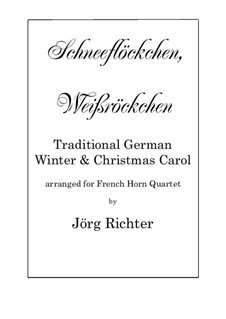 Schneeflöckchen,

Weißröckchen

Traditional German Winter & Christmas Carol

arranged for French Horn Quartet

by

Jörg Richter